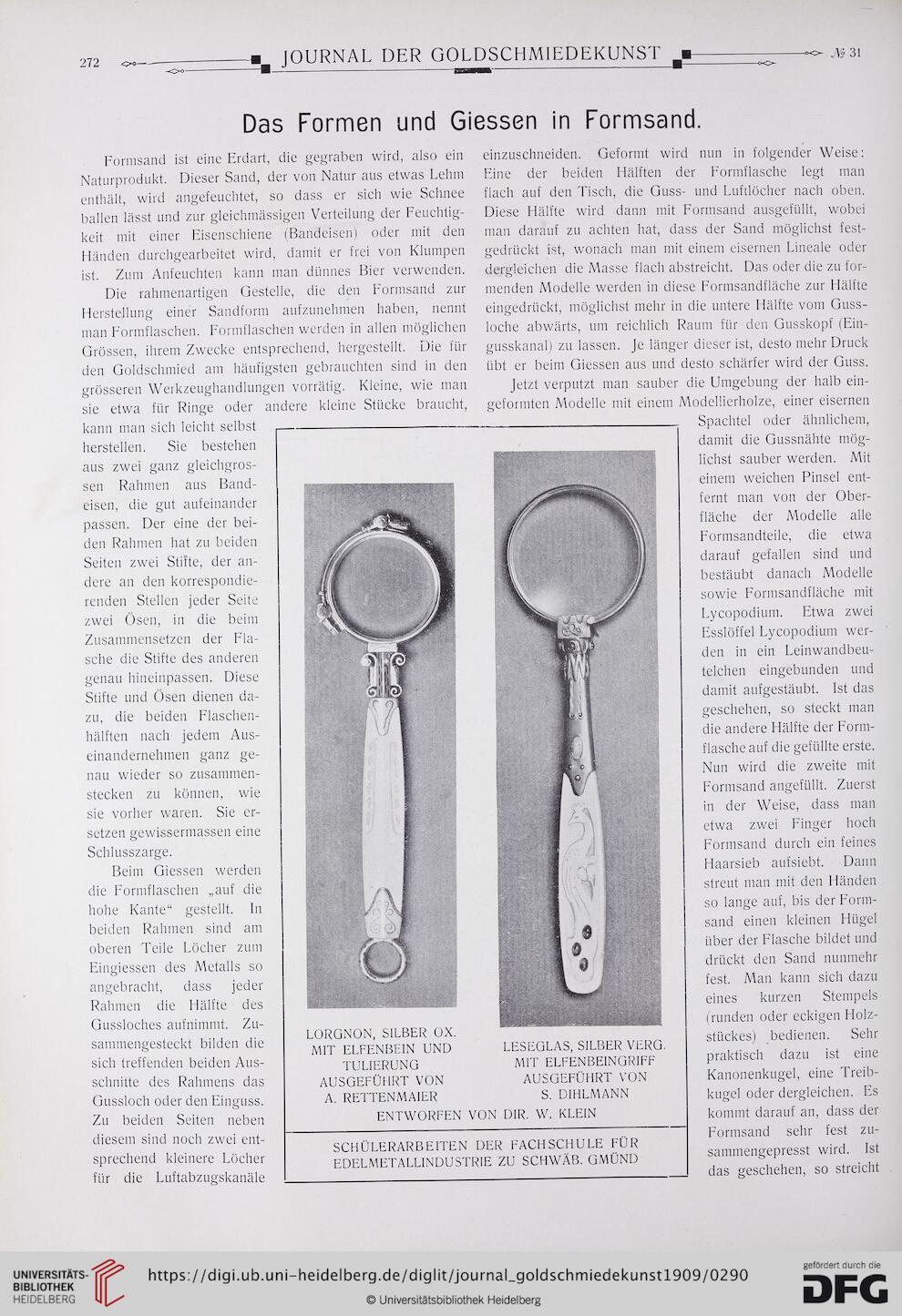 272 JOURNAL DER GOLDSCHMIEDEKUNST № 31

Das Formen und Giessen in Formsand.

Formsand ist eine Erdart, die gegraben wird, also ein Naturprodukt. Dieser Sand, der von Natur aus etwas Lehm enthält, wird angefeuchtet, so dass er sich wie Schnee ballen lässt und zur gleichmässigen Verteilung der Feuchtigkeit mit einer Eisenschiene (Bandeisen) oder mit den Händen durchgearbeitet wird, damit er frei von Klumpen ist. Zum Anfeuchten kann man dünnes Bier verwenden.

Die rahmenartigen Gestelle, die den Formsand zur Herstellung einer Sandform aufzunehmen haben, nennt man Formflaschen. Formflaschen werden in allen möglichen Grössen, ihrem Zwecke entsprechend, hergestellt. Die für den Goldschmied am häufigsten gebrauchten sind in den grösseren Werkzeughandlungen vorrätig. Kleine, wie man sie etwa für Ringe oder andere kleine Stücke braucht, kann man sich leicht selbst herstellen. Sie bestehen aus zwei ganz gleichgrossen Rahmen aus Bandeisen, die gut aufeinander passen. Der eine der beiden Rahmen hat zu beiden Seiten zwei Stifte, der andere an den korrespondierenden Stellen jeder Seite zwei Ösen, in die beim Zusammensetzen der Flasche die Stifte des anderen genau hineinpassen. Diese Stifte und Ösen dienen dazu, die beiden Flaschenhälften nach jedem Auseinandernehmen ganz genau wieder so zusammenstecken zu können, wie sie vorher waren. Sie ersetzen gewissermassen eine Schlusszarge.

Beim Giessen werden die Formflaschen „auf die hohe Kante“ gestellt. In beiden Rahmen sind am oberen Teile Löcher zum Eingiessen des Metalls so angebracht, dass jeder Rahmen die Hälfte des Gussloches aufnimmt. Zusammengesteckt bilden die sich treffenden beiden Ausschnitte des Rahmens das Gussloch oder den Einguss. Zu beiden Seiten neben diesem sind noch zwei entsprechend kleinere Löcher für die Luftabzugskanäle einzuschneiden. Geformt wird nun in folgender Weise: Eine der beiden Hälften der Formflasche legt man flach auf den Tisch, die Guss- und Luftlöcher nach oben. Diese Hälfte wird dann mit Formsand ausgefüllt, wobei man darauf zu achten hat, dass der Sand möglichst festgedrückt ist, wonach man mit einem eisernen Lineale oder dergleichen die Masse flach abstreicht. Das oder die zu formenden Modelle werden in diese Formsandfläche zur Hälfte eingedrückt, möglichst mehr in die untere Hälfte vom Gussloche abwärts, um reichlich Raum für den Gusskopf (Eingusskanal) zu lassen. Je länger dieser ist, desto mehr Druck übt er beim Giessen aus und desto schärfer wird der Guss.

Jetzt verputzt man sauber die Umgebung der halb eingeformten Modelle mit einem Modellierholze, einer eisernen Spachtel oder ähnlichem, damit die Gussnähte möglichst sauber werden. Mit einem weichen Pinsel entfernt man von der Oberfläche der Modelle alle Formsandteile, die etwa darauf gefallen sind und bestäubt danach Modelle sowie Formsandfläche mit Lycopodium. Etwa zwei Esslöffel Lycopodium werden in ein Leinwandbeutelchen eingebunden und damit aufgestäubt. Ist das geschehen, so steckt man die andere Hälfte der Formflasche auf die gefüllte erste. Nun wird die zweite mit Formsand angefüllt. Zuerst in der Weise, dass man etwa zwei Finger hoch Formsand durch ein feines Haarsieb aufsiebt. Dann streut man mit den Händen so lange auf, bis der Formsand einen kleinen Hügel über der Flasche bildet und drückt den Sand nunmehr fest. Man kann sich dazu eines kurzen Stempels (runden oder eckigen Holzstückes) bedienen. Sehr praktisch dazu ist eine Kanonenkugel, eine Treibkugel oder dergleichen. Es kommt darauf an, dass der Formsand sehr fest zusammengepresst wird. Ist das geschehen, so streicht

LORGNON, SILBER OX. MIT ELFENBEIN UND TULIERUNG AUSGEFÜHRT VON A. RETTENMAIER

LESEGLAS, SILBER VERG. MIT ELFENBEINGRIFF AUSGEFÜHRT VON S. DIHLMANN

ENTWORFEN VON DIR. W. KLEIN

SCHÜLERARBEITEN DER FACHSCHULE FÜR EDELMETALLINDUSTRIE ZU SCHWÄB. GMÜND

UNIVERSITÄTS-BIBLIOTHEK HEIDELBERG https://digi.ub.uni-heidelberg.de/diglit/journal_goldschmiedekunst1909/0290 © Universitätsbibliothek Heidelberg gefördert durch die DFG